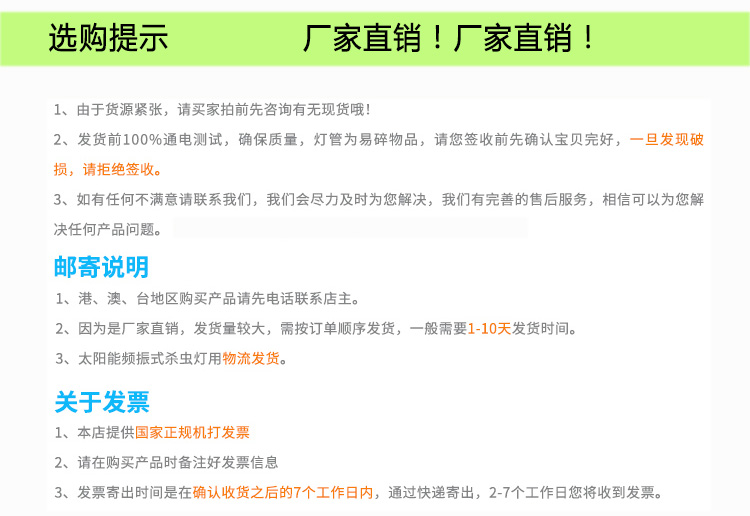 选购提示　　厂家直销！厂家直销！

1、由于货源紧张，请买家拍前先咨询有无现货哦!

2、发货前100%通电测试，确保质量，灯管为易碎物品，请您签收前先确认宝贝完好，一旦发现破损，请拒绝签收。

3、如有任何不满意请联系我们，我们会尽力及时为您解决，我们有完善的售后服务，相信可以为您解决任何产品问题。

邮寄说明

1、港、澳、台地区购买产品请先电话联系店主。

2、因为是厂家直销，发货量较大，需按订单顺序发货，一般需要1-10天发货时间。

3、太阳能频振式杀虫灯用物流发货。

关于发票

1、本店提供国家正规机打发票

2、请在购买产品时备注好发票信息

3、发票寄出时间是在确认收货之后的7个工作日内，通过快递寄出，2-7个工作日您将收到发票。